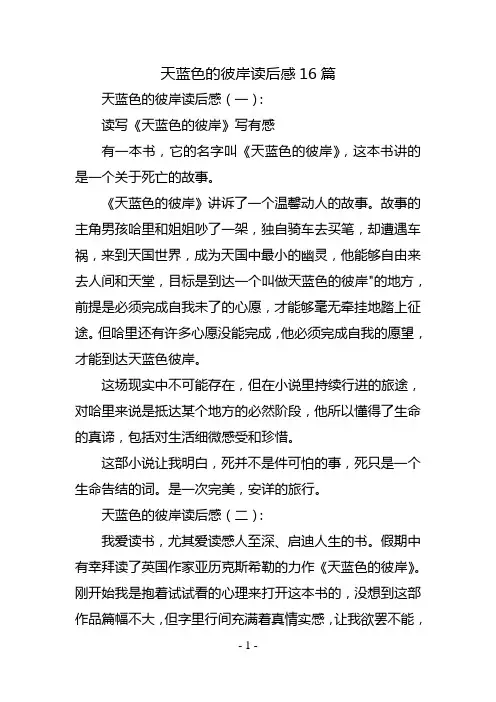 天蓝色的彼岸读后感 16 篇

天蓝色的彼岸读后感（一）：

读写《天蓝色的彼岸》写有感

有一本书，它的名字叫《天蓝色的彼岸》，这本书讲的是一个关于死亡的故事。

《天蓝色的彼岸》讲诉了一个温馨动人的故事。故事的主角男孩哈里和姐姐吵了一架，独自骑车去买笔，却遭遇车祸，来到天国世界，成为天国中最小的幽灵，他能够自由来去人间和天堂，目标是到达一个叫做天蓝色的彼岸"的地方，前提是必须完成自我未了的心愿，才能够毫无牵挂地踏上征途。但哈里还有许多心愿没能完成，他必须完成自我的愿望，才能到达天蓝色彼岸。

这场现实中不可能存在，但在小说里持续行进的旅途，对哈里来说是抵达某个地方的必然阶段，他所以懂得了生命的真谛，包括对生活细微感受和珍惜。

这部小说让我明白，死并不是件可怕的事，死只是一个生命告结的词。是一次完美，安详的旅行。

天蓝色的彼岸读后感（二）：

我爱读书，尤其爱读感人至深、启迪人生的书。假期中有幸拜读了英国作家亚历克斯希勒的力作《天蓝色的彼岸》。刚开始我是抱着试试看的心理来打开这本书的，没想到这部作品篇幅不大，但字里行间充满着真情实感，让我欲罢不能，

- 1 -